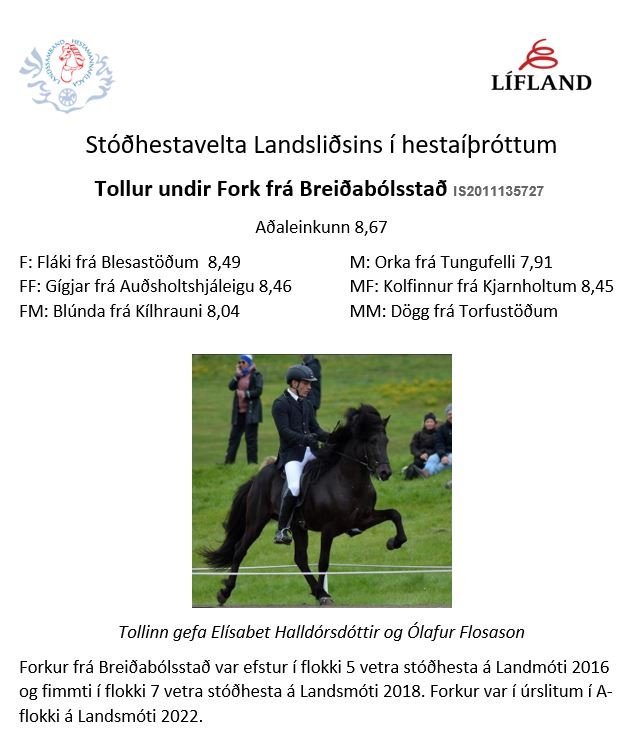 LANDSSAMBAND HESTAMANNAFÉLAGA

LÍFLAND

Stóðhestavelta Landsliðsins í hestaíþróttum

Tollur undir Fork frá Breiðabólsstað IS2011135727

Aðaleinkunn 8,67

F: Fláki frá Blesastöðum 8,49
FF: Gígjar frá Auðsholtshjáleigu 8,46
FM: Blúnda frá Kílhrauni 8,04

M: Orka frá Tungufelli 7,91
MF: Kolfinnur frá Kjarnholtum 8,45
MM: Dögg frá Torfustöðum

Tollinn gefa Elísabet Halldórsdóttir og Ólafur Flosason

Forkur frá Breiðabólsstað var efstur í flokki 5 vetra stóðhesta á Landmóti 2016 og fimmti í flokki 7 vetra stóðhesta á Landsmóti 2018. Forkur var í úrslitum í A-flokki á Landsmóti 2022.